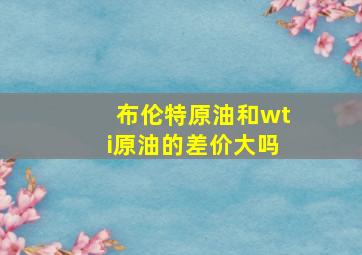 布伦特原油和wti原油的差价大吗